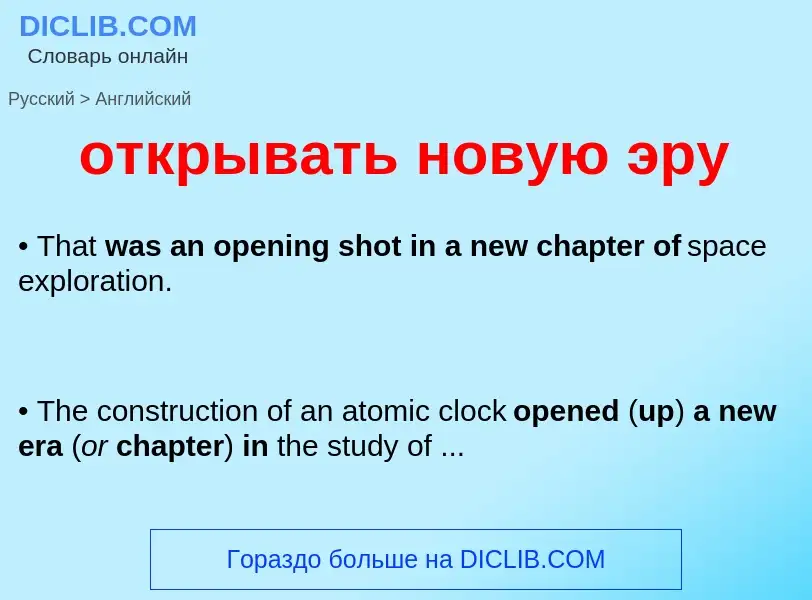 DICLIB.COM
Словарь онлайн

Русский > Английский

открывать новую эру

• That was an opening shot in a new chapter of space exploration.

• The construction of an atomic clock opened (up) a new era (or chapter) in the study of ...

Гораздо больше на DICLIB.COM